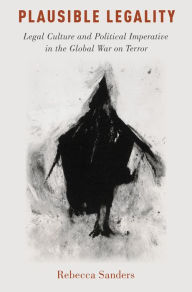 PLAUSIBLE LEGALITY

Legal Culture and Political Imperative in the Global War on Terror

Rebecca Sanders